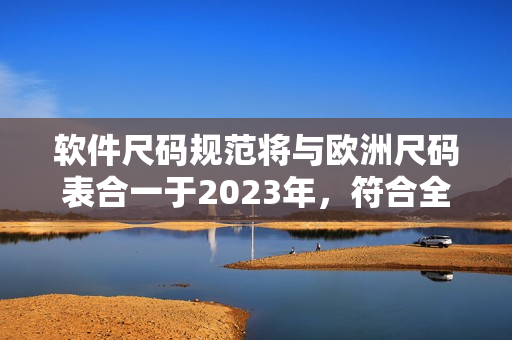 软件尺码规范将与欧洲尺码表合一于2023年，符合全